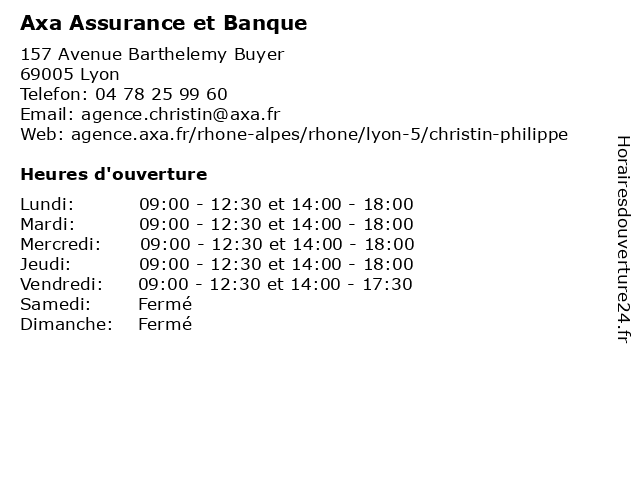 Axa Assurance et Banque

157 Avenue Barthelemy Buyer
69005 Lyon
Telefon: 04 78 25 99 60
Email: agence.christin@axa.fr
Web: agence.axa.fr/rhone-alpes/rhone/lyon-5/christin-philippe

Heures d'ouverture

| | |
|---|---|
| Lundi: | 09:00 - 12:30 et 14:00 - 18:00 |
| Mardi: | 09:00 - 12:30 et 14:00 - 18:00 |
| Mercredi: | 09:00 - 12:30 et 14:00 - 18:00 |
| Jeudi: | 09:00 - 12:30 et 14:00 - 18:00 |
| Vendredi: | 09:00 - 12:30 et 14:00 - 17:30 |
| Samedi: | Fermé |
| Dimanche: | Fermé |

Horairesdouverture24.fr